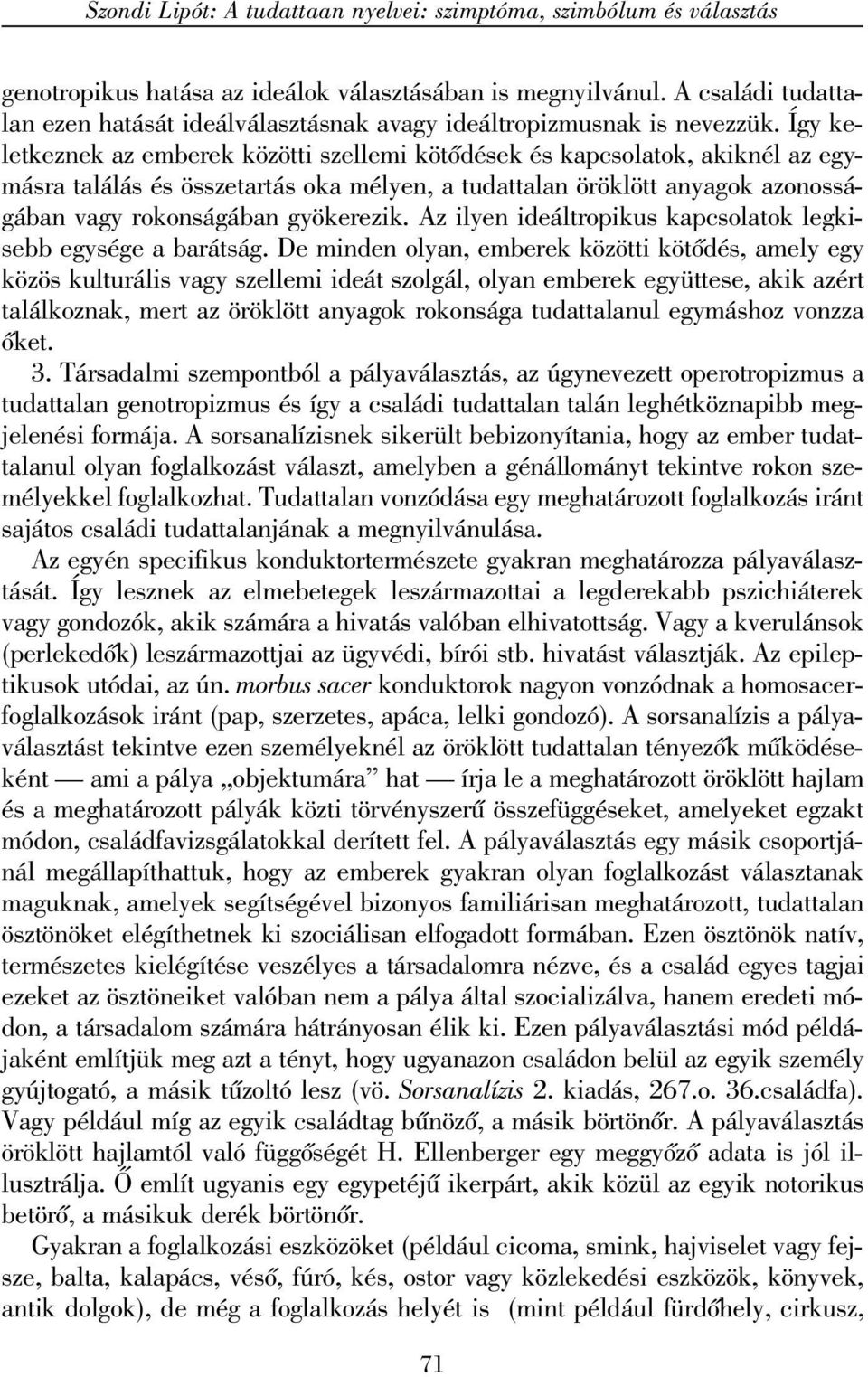 Szondi Lipót: A tudattaan nyelvei: szimptóma, szimbólum és választás

genotropikus hatása az ideálok választásában is megnyilvánul. A családi tudattalan ezen hatását ideálválasztásnak avagy ideáltropizmusnak is nevezzük. Így keletkeznek az emberek közötti szellemi kötődések és kapcsolatok, akiknél az egymásra találás és összetartás oka mélyen, a tudattalan öröklött anyagok azonosságában vagy rokonságában gyökerezik. Az ilyen ideáltropikus kapcsolatok legkisebb egysége a barátság. De minden olyan, emberek közötti kötődés, amely egy közös kulturális vagy szellemi ideát szolgál, olyan emberek együttese, akik azért találkoznak, mert az öröklött anyagok rokonsága tudattalanul egymáshoz vonzza őket.

3. Társadalmi szempontból a pályaválasztás, az úgynevezett operotropizmus a tudattalan genotropizmus és így a családi tudattalan talán leghétköznapibb megjelenési formája. A sorsanalízisnek sikerült bebizonyítania, hogy az ember tudattalanul olyan foglalkozást választ, amelyben a génállományt tekintve rokon személyekkel foglalkozhat. Tudattalan vonzódása egy meghatározott foglalkozás iránt sajátos családi tudattalanjának a megnyilvánulása.

Az egyén specifikus konduktortermészete gyakran meghatározza pályaválasztását. Így lesznek az elmebetegek leszármazottai a legderekabb pszichiáterek vagy gondozók, akik számára a hivatás valóban elhivatottság. Vagy a kverulánsok (perlekedők) leszármazottjai az ügyvédi, bírói stb. hivatást választják. Az epileptikusok utódai, az ún. morbus sacer konduktorok nagyon vonzódnak a homosacerfoglalkozások iránt (pap, szerzetes, apáca, lelki gondozó). A sorsanalízis a pályaválasztást tekintve ezen személyeknél az öröklött tudattalan tényezők működéseként — ami a pálya „objektumára” hat — írja le a meghatározott öröklött hajlam és a meghatározott pályák közti törvényszerű összefüggéseket, amelyeket egzakt módon, családfavizsgálatokkal derített fel. A pályaválasztás egy másik csoportjánál megállapíthattuk, hogy az emberek gyakran olyan foglalkozást választanak maguknak, amelyek segítségével bizonyos familiárisan meghatározott, tudattalan ösztönöket elégíthetnek ki szociálisan elfogadott formában. Ezen ösztönök natív, természetes kielégítése veszélyes a társadalomra nézve, és a család egyes tagjai ezeket az ösztöneiket valóban nem a pálya által szocializálva, hanem eredeti módon, a társadalom számára hátrányosan élik ki. Ezen pályaválasztási mód példájaként említjük meg azt a tényt, hogy ugyanazon családon belül az egyik személy gyújtogató, a másik tűzoltó lesz (vö. Sorsanalízis 2. kiadás, 267.o. 36.családfa). Vagy például míg az egyik családtag bűnöző, a másik börtönőr. A pályaválasztás öröklött hajlamtól való függőségét H. Ellenberger egy meggyőző adata is jól illusztrálja. Ő említ ugyanis egy egypetéjű ikerpárt, akik közül az egyik notorikus betörő, a másikuk derék börtönőr.

Gyakran a foglalkozási eszközöket (például cicoma, smink, hajviselet vagy fejsze, balta, kalapács, véső, fúró, kés, ostor vagy közlekedési eszközök, könyvek, antik dolgok), de még a foglalkozás helyét is (mint például fürdőhely, cirkusz,

71